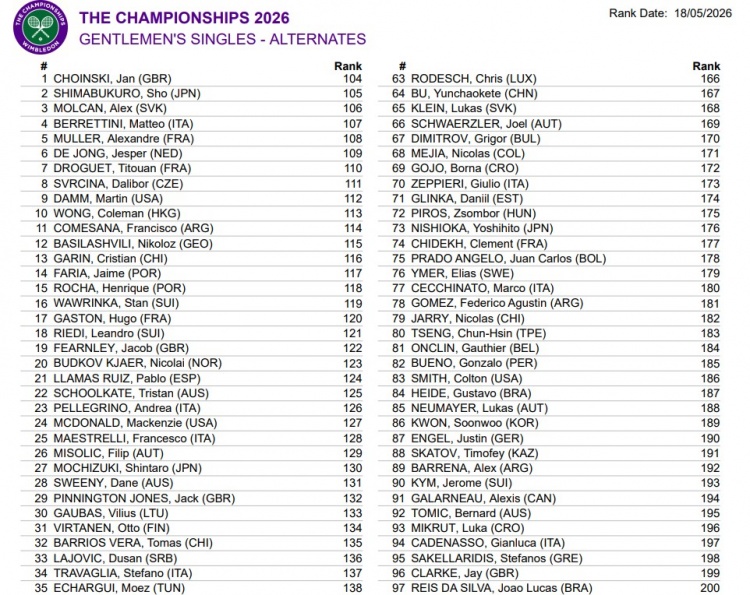 THE CHAMPIONSHIPS WIMBLEDON

THE CHAMPIONSHIPS 2026
GENTLEMEN'S SINGLES - ALTERNATES

Rank Date: 18/05/2026

| # | | Rank |
|---|---|---|
| 1 | CHOINSKI, Jan (GBR) | 104 |
| 2 | SHIMABUKURO, Sho (JPN) | 105 |
| 3 | MOLCAN, Alex (SVK) | 106 |
| 4 | BERRETTINI, Matteo (ITA) | 107 |
| 5 | MULLER, Alexandre (FRA) | 108 |
| 6 | DE JONG, Jesper (NED) | 109 |
| 7 | DROGUET, Titouan (FRA) | 110 |
| 8 | SVRCINA, Dalibor (CZE) | 111 |
| 9 | DAMM, Martin (USA) | 112 |
| 10 | WONG, Coleman (HKG) | 113 |
| 11 | COMESANA, Francisco (ARG) | 114 |
| 12 | BASILASHVILI, Nikoloz (GEO) | 115 |
| 13 | GARIN, Cristian (CHI) | 116 |
| 14 | FARIA, Jaime (POR) | 117 |
| 15 | ROCHA, Henrique (POR) | 118 |
| 16 | WAWRINKA, Stan (SUI) | 119 |
| 17 | GASTON, Hugo (FRA) | 120 |
| 18 | RIEDI, Leandro (SUI) | 121 |
| 19 | FEARNLEY, Jacob (GBR) | 122 |
| 20 | BUDKOV KJAER, Nicolai (NOR) | 123 |
| 21 | LLAMAS RUIZ, Pablo (ESP) | 124 |
| 22 | SCHOOLKATE, Tristan (AUS) | 125 |
| 23 | PELLEGRINO, Andrea (ITA) | 126 |
| 24 | MCDONALD, Mackenzie (USA) | 127 |
| 25 | MAESTRELLI, Francesco (ITA) | 128 |
| 26 | MISOLIC, Filip (AUT) | 129 |
| 27 | MOCHIZUKI, Shintaro (JPN) | 130 |
| 28 | SWEENY, Dane (AUS) | 131 |
| 29 | PINNINGTON JONES, Jack (GBR) | 132 |
| 30 | GAUBAS, Vilius (LTU) | 133 |
| 31 | VIRTANEN, Otto (FIN) | 134 |
| 32 | BARRIOS VERA, Tomas (CHI) | 135 |
| 33 | LAJOVIC, Dusan (SRB) | 136 |
| 34 | TRAVAGLIA, Stefano (ITA) | 137 |
| 35 | ECHARGUI, Moez (TUN) | 138 |

| # | | Rank |
|---|---|---|
| 63 | RODESCH, Chris (LUX) | 166 |
| 64 | BU, Yunchaokete (CHN) | 167 |
| 65 | KLEIN, Lukas (SVK) | 168 |
| 66 | SCHWAERZLER, Joel (AUT) | 169 |
| 67 | DIMITROV, Grigor (BUL) | 170 |
| 68 | MEJIA, Nicolas (COL) | 171 |
| 69 | GOJO, Borna (CRO) | 172 |
| 70 | ZEPPIERI, Giulio (ITA) | 173 |
| 71 | GLINKA, Daniil (EST) | 174 |
| 72 | PIROS, Zsombor (HUN) | 175 |
| 73 | NISHIOKA, Yoshihito (JPN) | 176 |
| 74 | CHIDEKH, Clement (FRA) | 177 |
| 75 | PRADO ANGELO, Juan Carlos (BOL) | 178 |
| 76 | YMER, Elias (SWE) | 179 |
| 77 | CECCHINATO, Marco (ITA) | 180 |
| 78 | GOMEZ, Federico Agustin (ARG) | 181 |
| 79 | JARRY, Nicolas (CHI) | 182 |
| 80 | TSENG, Chun-Hsin (TPE) | 183 |
| 81 | ONCLIN, Gauthier (BEL) | 184 |
| 82 | BUENO, Gonzalo (PER) | 185 |
| 83 | SMITH, Colton (USA) | 186 |
| 84 | HEIDE, Gustavo (BRA) | 187 |
| 85 | NEUMAYER, Lukas (AUT) | 188 |
| 86 | KWON, Soonwoo (KOR) | 189 |
| 87 | ENGEL, Justin (GER) | 190 |
| 88 | SKATOV, Timofey (KAZ) | 191 |
| 89 | BARRENA, Alex (ARG) | 192 |
| 90 | KYM, Jerome (SUI) | 193 |
| 91 | GALARNEAU, Alexis (CAN) | 194 |
| 92 | TOMIC, Bernard (AUS) | 195 |
| 93 | MIKRUT, Luka (CRO) | 196 |
| 94 | CADENASSO, Gianluca (ITA) | 197 |
| 95 | SAKELLARIDIS, Stefanos (GRE) | 198 |
| 96 | CLARKE, Jay (GBR) | 199 |
| 97 | REIS DA SILVA, Joao Lucas (BRA) | 200 |